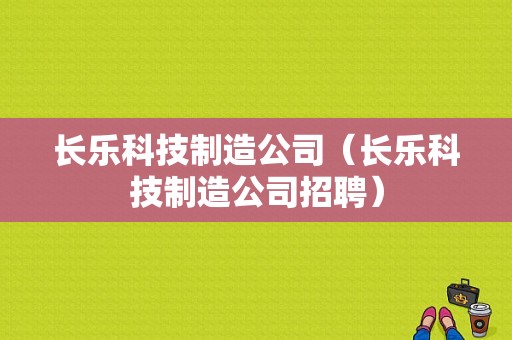 长乐科技制造公司（长乐科技制造公司招聘）